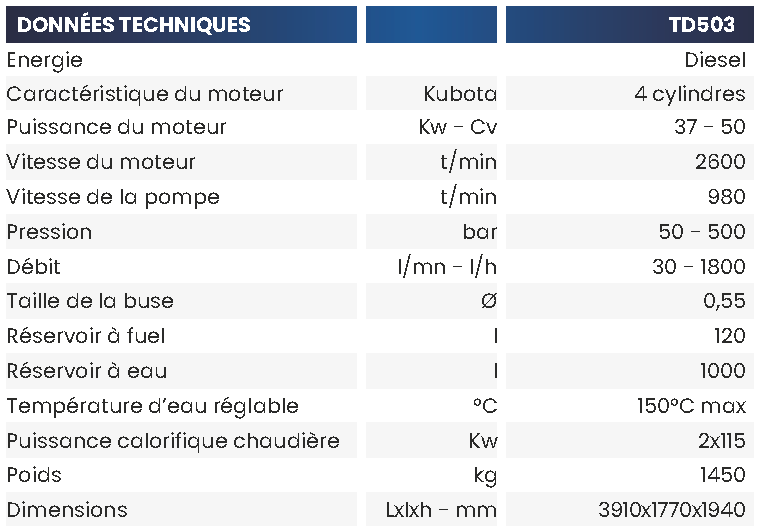 | DONNÉES TECHNIQUES | | TD503 |
|---|---|---|
| Energie | | Diesel |
| Caractéristique du moteur | Kubota | 4 cylindres |
| Puissance du moteur | Kw - Cv | 37 - 50 |
| Vitesse du moteur | t/min | 2600 |
| Vitesse de la pompe | t/min | 980 |
| Pression | bar | 50 - 500 |
| Débit | l/mn - l/h | 30 - 1800 |
| Taille de la buse | Ø | 0,55 |
| Réservoir à fuel | l | 120 |
| Réservoir à eau | l | 1000 |
| Température d'eau réglable | °C | 150°C max |
| Puissance calorifique chaudière | Kw | 2x115 |
| Poids | kg | 1450 |
| Dimensions | Lxlxh - mm | 3910x1770x1940 |